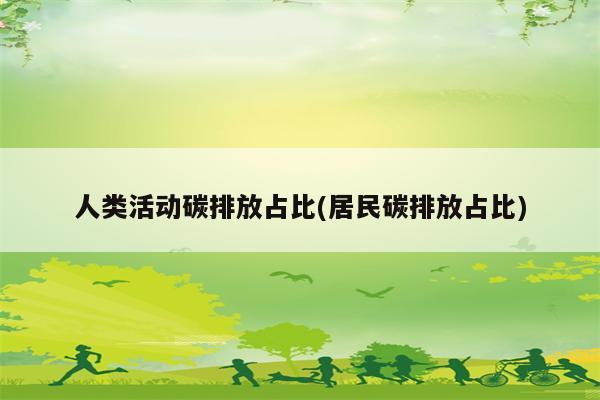 人类活动碳排放占比(居民碳排放占比)